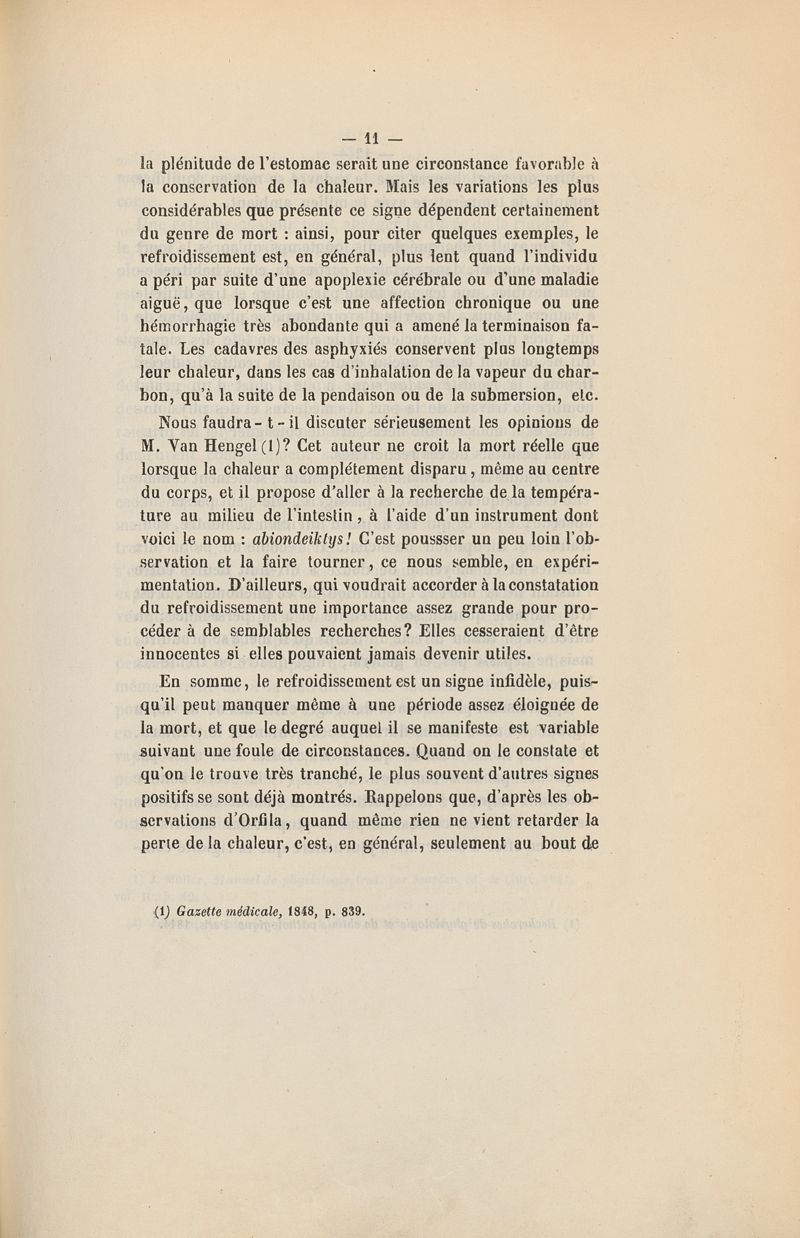 — 11 —

la plénitude de l'estomac serait une circonstance favorable à la conservation de la chaleur. Mais les variations les plus considérables que présente ce signe dépendent certainement du genre de mort : ainsi, pour citer quelques exemples, le refroidissement est, en général, plus lent quand l'individu a péri par suite d'une apoplexie cérébrale ou d'une maladie aiguë, que lorsque c'est une affection chronique ou une hémorrhagie très abondante qui a amené la terminaison fatale. Les cadavres des asphyxiés conservent plus longtemps leur chaleur, dans les cas d'inhalation de la vapeur du charbon, qu'à la suite de la pendaison ou de la submersion, etc.

Nous faudra-t-il discuter sérieusement les opinions de M. Van Hengel (1)? Cet auteur ne croit la mort réelle que lorsque la chaleur a complétement disparu, même au centre du corps, et il propose d'aller à la recherche de la température au milieu de l'intestin, à l'aide d'un instrument dont voici le nom : abiondeiktys! C'est poussser un peu loin l'observation et la faire tourner, ce nous semble, en expérimentation. D'ailleurs, qui voudrait accorder à la constatation du refroidissement une importance assez grande pour procéder à de semblables recherches? Elles cesseraient d'être innocentes si elles pouvaient jamais devenir utiles.

En somme, le refroidissement est un signe infidèle, puisqu'il peut manquer même à une période assez éloignée de la mort, et que le degré auquel il se manifeste est variable suivant une foule de circonstances. Quand on le constate et qu'on le trouve très tranché, le plus souvent d'autres signes positifs se sont déjà montrés. Rappelons que, d'après les observations d'Orfila, quand même rien ne vient retarder la perte de la chaleur, c'est, en général, seulement au bout de

(1) Gazette médicale, 1848, p. 839.